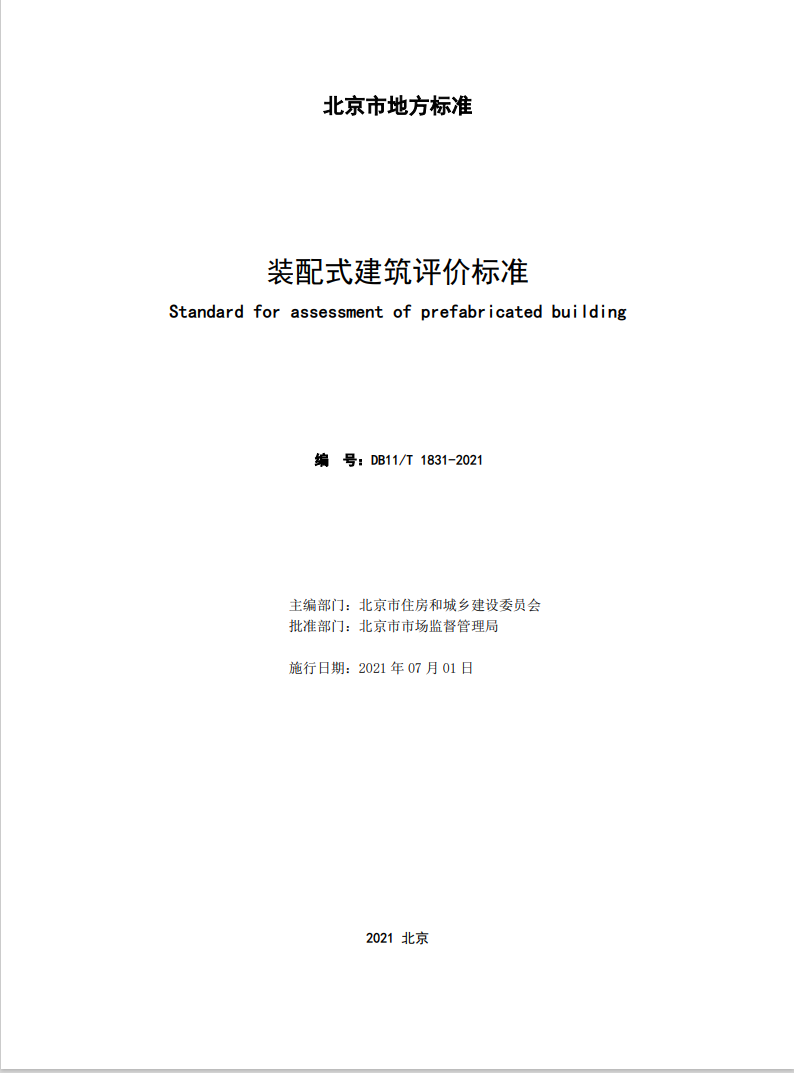 北京市地方标准

装配式建筑评价标准
Standard for assessment of prefabricated building

编　号：DB11/T 1831-2021

主编部门：北京市住房和城乡建设委员会
批准部门：北京市市场监督管理局

施行日期：2021 年 07 月 01 日

2021 北京